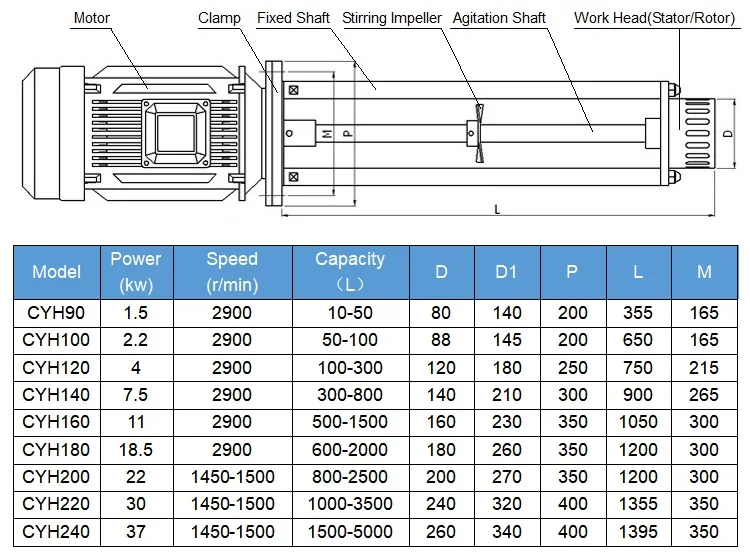 Motor
Clamp
Fixed Shaft
Stirring Impeller
Agitation Shaft
Work Head(Stator/Rotor)
M
P
D
L

| Model | Power (kw) | Speed (r/min) | Capacity （L） | D | D1 | P | L | M |
|---|---|---|---|---|---|---|---|---|
| CYH90 | 1.5 | 2900 | 10-50 | 80 | 140 | 200 | 355 | 165 |
| CYH100 | 2.2 | 2900 | 50-100 | 88 | 145 | 200 | 650 | 165 |
| CYH120 | 4 | 2900 | 100-300 | 120 | 180 | 250 | 750 | 215 |
| CYH140 | 7.5 | 2900 | 300-800 | 140 | 210 | 300 | 900 | 265 |
| CYH160 | 11 | 2900 | 500-1500 | 160 | 230 | 350 | 1050 | 300 |
| CYH180 | 18.5 | 2900 | 600-2000 | 180 | 260 | 350 | 1200 | 300 |
| CYH200 | 22 | 1450-1500 | 800-2500 | 200 | 270 | 350 | 1200 | 300 |
| CYH220 | 30 | 1450-1500 | 1000-3500 | 240 | 320 | 400 | 1355 | 350 |
| CYH240 | 37 | 1450-1500 | 1500-5000 | 260 | 340 | 400 | 1395 | 350 |